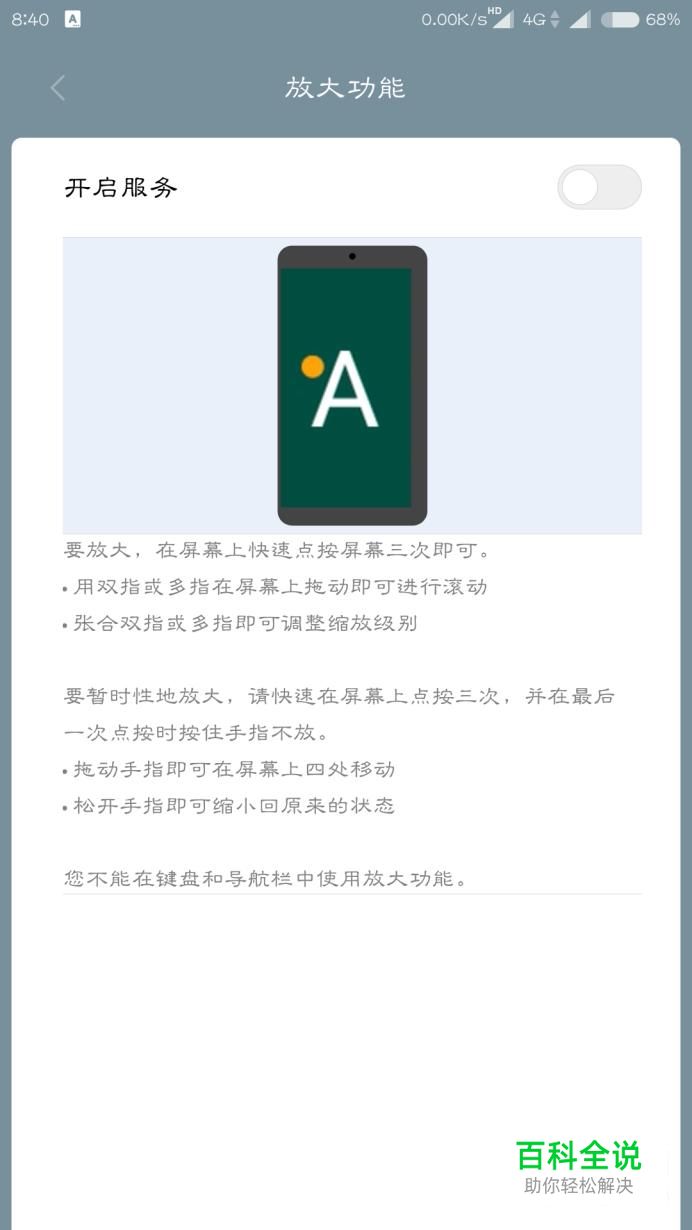 8:40 A 0.00K/s HD 4G 68%

放大功能

开启服务

A

要放大，在屏幕上快速点按屏幕三次即可。
• 用双指或多指在屏幕上拖动即可进行滚动
• 张合双指或多指即可调整缩放级别

要暂时性地放大，请快速在屏幕上点按三次，并在最后一次点按时按住手指不放。
• 拖动手指即可在屏幕上四处移动
• 松开手指即可缩小回原来的状态

您不能在键盘和导航栏中使用放大功能。

百科全说
助你轻松解决